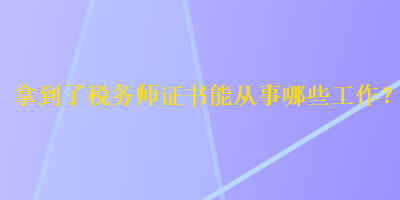 拿到了税务师证书能从事哪些工作？